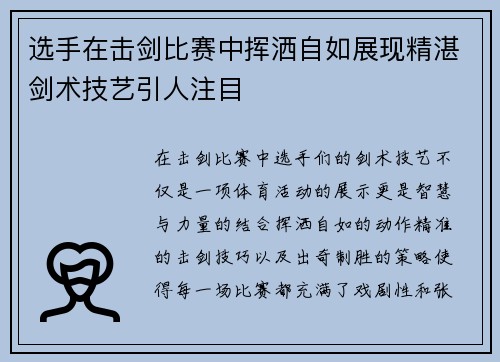 选手在击剑比赛中挥洒自如展现精湛剑术技艺引人注目

在击剑比赛中选手们的剑术技艺不仅是一项体育活动的展示更是智慧与力量的结合挥洒自如的动作精准的击剑技巧以及出奇制胜的策略使得每一场比赛都充满了戏剧性和张